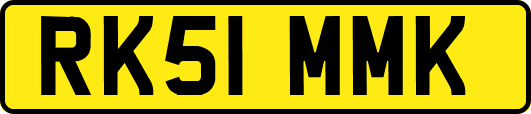 RK51 MMK